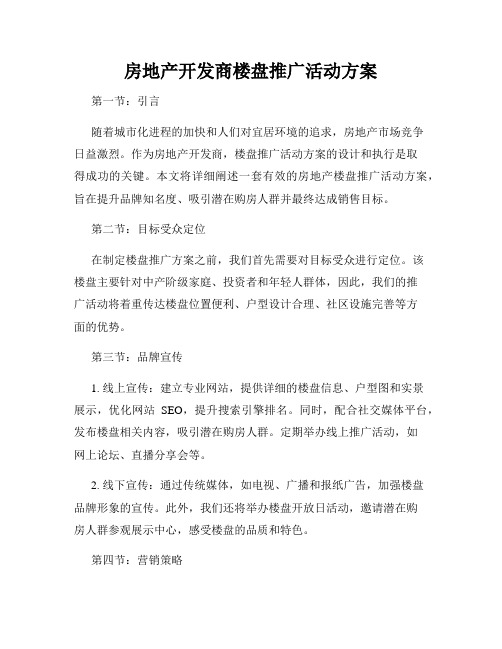 房地产开发商楼盘推广活动方案

第一节：引言

随着城市化进程的加快和人们对宜居环境的追求，房地产市场竞争日益激烈。作为房地产开发商，楼盘推广活动方案的设计和执行是取得成功的关键。本文将详细阐述一套有效的房地产楼盘推广活动方案，旨在提升品牌知名度、吸引潜在购房人群并最终达成销售目标。

第二节：目标受众定位

在制定楼盘推广方案之前，我们首先需要对目标受众进行定位。该楼盘主要针对中产阶级家庭、投资者和年轻人群体，因此，我们的推广活动将着重传达楼盘位置便利、户型设计合理、社区设施完善等方面的优势。

第三节：品牌宣传

1. 线上宣传：建立专业网站，提供详细的楼盘信息、户型图和实景展示，优化网站 SEO，提升搜索引擎排名。同时，配合社交媒体平台，发布楼盘相关内容，吸引潜在购房人群。定期举办线上推广活动，如网上论坛、直播分享会等。

2. 线下宣传：通过传统媒体，如电视、广播和报纸广告，加强楼盘品牌形象的宣传。此外，我们还将举办楼盘开放日活动，邀请潜在购房人群参观展示中心，感受楼盘的品质和特色。

第四节：营销策略